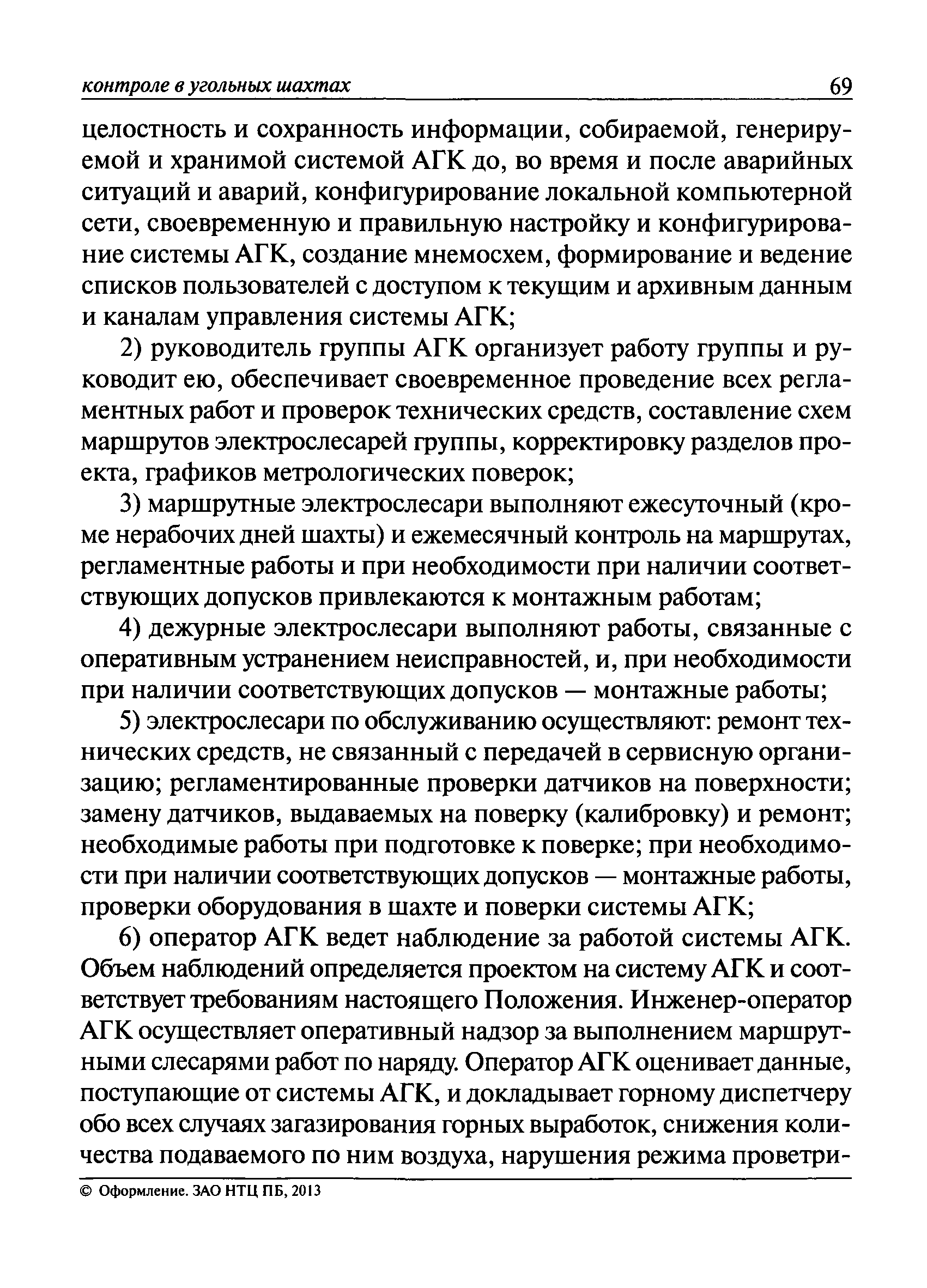 контроле в угольных шахтах 69

целостность и сохранность информации, собираемой, генерируемой и хранимой системой АГК до, во время и после аварийных ситуаций и аварий, конфигурирование локальной компьютерной сети, своевременную и правильную настройку и конфигурирование системы АГК, создание мнемосхем, формирование и ведение списков пользователей с доступом к текущим и архивным данным и каналам управления системы АГК;

2) руководитель группы АГК организует работу группы и руководит ею, обеспечивает своевременное проведение всех регламентных работ и проверок технических средств, составление схем маршрутов электрослесарей группы, корректировку разделов проекта, графиков метрологических поверок;

3) маршрутные электрослесари выполняют ежесуточный (кроме нерабочих дней шахты) и ежемесячный контроль на маршрутах, регламентные работы и при необходимости при наличии соответствующих допусков привлекаются к монтажным работам;

4) дежурные электрослесари выполняют работы, связанные с оперативным устранением неисправностей, и, при необходимости при наличии соответствующих допусков — монтажные работы;

5) электрослесари по обслуживанию осуществляют: ремонт технических средств, не связанный с передачей в сервисную организацию; регламентированные проверки датчиков на поверхности; замену датчиков, выдаваемых на поверку (калибровку) и ремонт; необходимые работы при подготовке к поверке; при необходимости при наличии соответствующих допусков — монтажные работы, проверки оборудования в шахте и поверки системы АГК;

6) оператор АГК ведет наблюдение за работой системы АГК. Объем наблюдений определяется проектом на систему АГК и соответствует требованиям настоящего Положения. Инженер-оператор АГК осуществляет оперативный надзор за выполнением маршрутными слесарями работ по наряду. Оператор АГК оценивает данные, поступающие от системы АГК, и докладывает горному диспетчеру обо всех случаях загазирования горных выработок, снижения количества подаваемого по ним воздуха, нарушения режима проветри-

© Оформление. ЗАО НТЦ ПБ, 2013